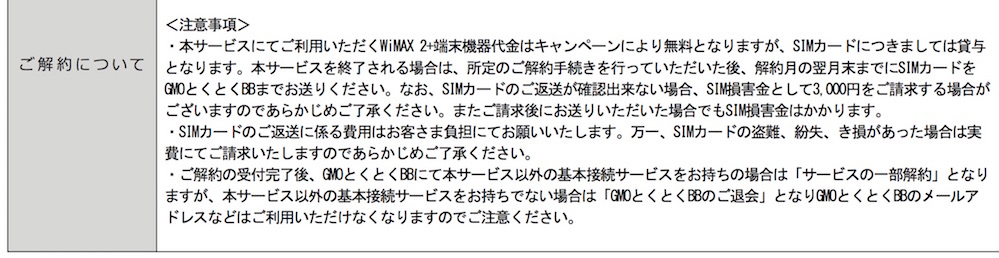 | ご解約について | <注意事項><br>・本サービスにてご利用いただくWiMAX 2+端末機器代金はキャンペーンにより無料となりますが、SIMカードにつきましては貸与となります。本サービスを終了される場合は、所定のご解約手続きを行っていただいた後、解約月の翌月末までにSIMカードをGMOとくとくBBまでお送りください。なお、SIMカードのご返送が確認出来ない場合、SIM損害金として3,000円をご請求する場合がございますのであらかじめご了承ください。またご請求後にお送りいただいた場合でもSIM損害金はかかります。<br>・SIMカードのご返送に係る費用はお客さま負担にてお願いいたします。万一、SIMカードの盗難、紛失、き損があった場合は実費にてご請求いたしますのであらかじめご了承ください。<br>・ご解約の受付完了後、GMOとくとくBBにて本サービス以外の基本接続サービスをお持ちの場合は「サービスの一部解約」となりますが、本サービス以外の基本接続サービスをお持ちでない場合は「GMOとくとくBBのご退会」となりGMOとくとくBBのメールアドレスなどはご利用いただけなくなりますのでご注意ください。 |
|---|---|